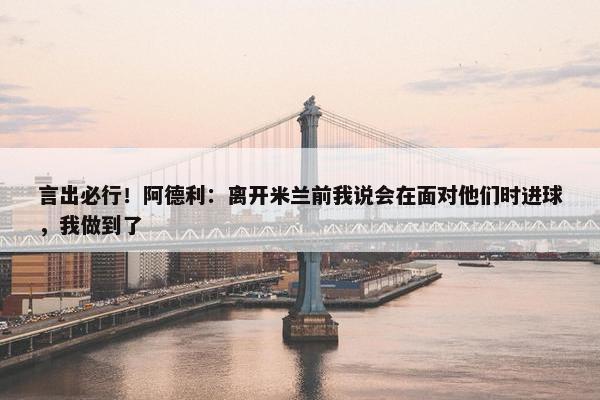 言出必行！阿德利：离开米兰前我说会在面对他们时进球，我做到了